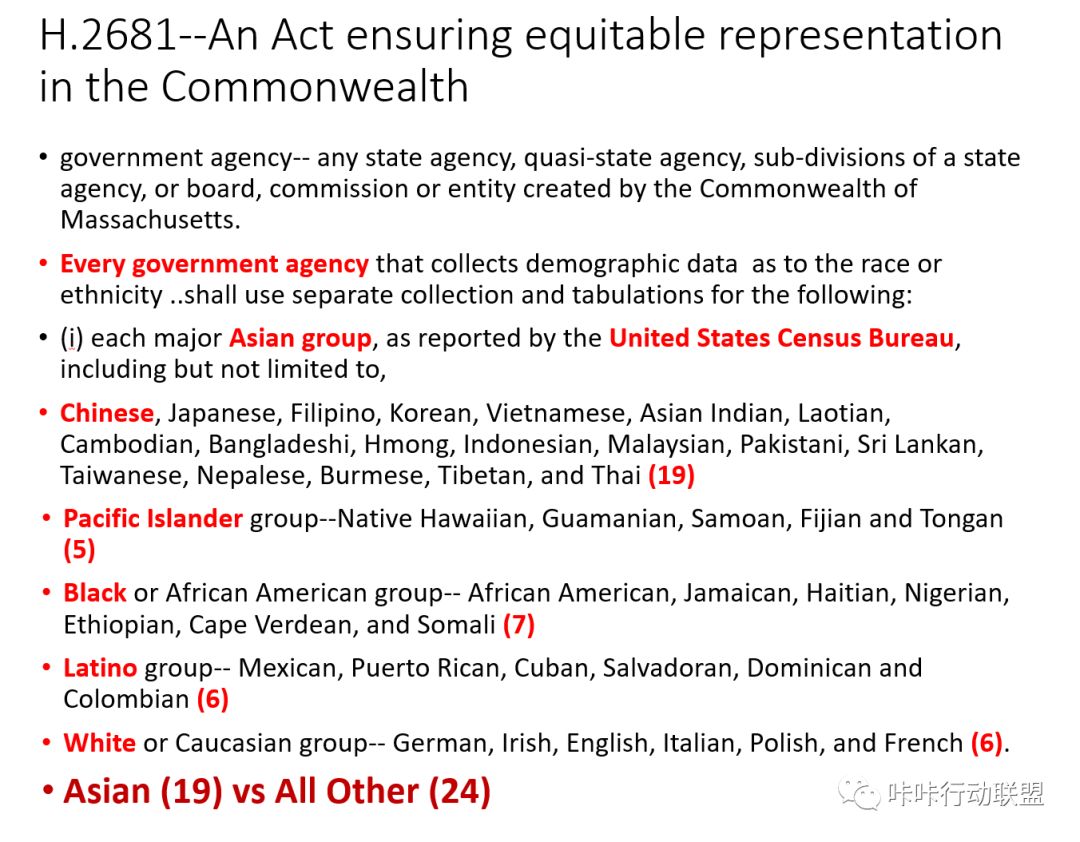 H.2681--An Act ensuring equitable representation in the Commonwealth

• government agency-- any state agency, quasi-state agency, sub-divisions of a state agency, or board, commission or entity created by the Commonwealth of Massachusetts.

• Every government agency that collects demographic data as to the race or ethnicity ..shall use separate collection and tabulations for the following:

• (i) each major Asian group, as reported by the United States Census Bureau, including but not limited to,

• Chinese, Japanese, Filipino, Korean, Vietnamese, Asian Indian, Laotian, Cambodian, Bangladeshi, Hmong, Indonesian, Malaysian, Pakistani, Sri Lankan, Taiwanese, Nepalese, Burmese, Tibetan, and Thai (19)

• Pacific Islander group--Native Hawaiian, Guamanian, Samoan, Fijian and Tongan (5)

• Black or African American group-- African American, Jamaican, Haitian, Nigerian, Ethiopian, Cape Verdean, and Somali (7)

• Latino group-- Mexican, Puerto Rican, Cuban, Salvadoran, Dominican and Colombian (6)

• White or Caucasian group-- German, Irish, English, Italian, Polish, and French (6).

• Asian (19) vs All Other (24)

咔咔行动联盟